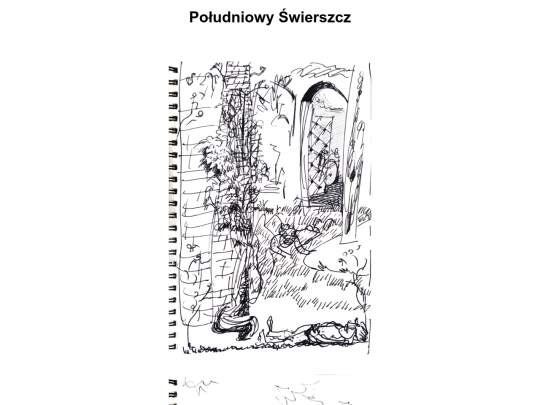 Południowy Świerszcz